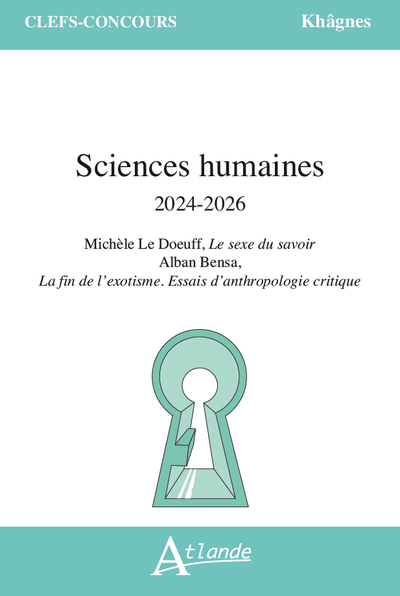 CLEFS-CONCOURS

Khâgnes

Sciences humaines

2024-2026

Michèle Le Doeuff, Le sexe du savoir
Alban Bensa,
La fin de l'exotisme. Essais d'anthropologie critique

Atlande